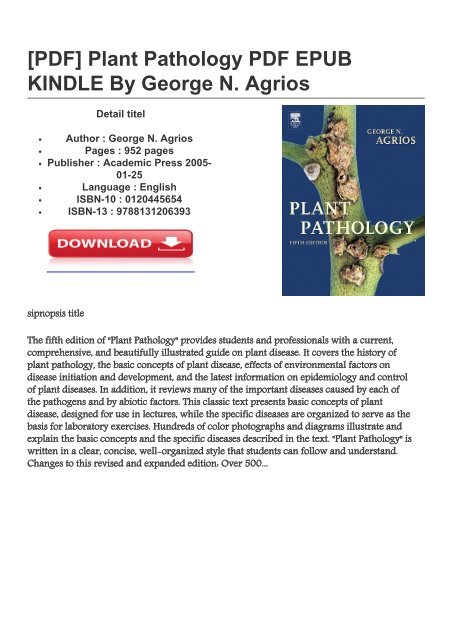 [PDF] Plant Pathology PDF EPUB KINDLE By George N. Agrios

Detail titel

- Author : George N. Agrios
- Pages : 952 pages
- Publisher : Academic Press 2005-01-25
- Language : English
- ISBN-10 : 0120445654
- ISBN-13 : 9788131206393

DOWNLOAD

GEORGE N. AGRIOS

PLANT PATHOLOGY

FIFTH EDITION

sipnopsis title

The fifth edition of "Plant Pathology" provides students and professionals with a current, comprehensive, and beautifully illustrated guide on plant disease. It covers the history of plant pathology, the basic concepts of plant disease, effects of environmental factors on disease initiation and development, and the latest information on epidemiology and control of plant diseases. In addition, it reviews many of the important diseases caused by each of the pathogens and by abiotic factors. This classic text presents basic concepts of plant disease, designed for use in lectures, while the specific diseases are organized to serve as the basis for laboratory exercises. Hundreds of color photographs and diagrams illustrate and explain the basic concepts and the specific diseases described in the text. "Plant Pathology" is written in a clear, concise, well-organized style that students can follow and understand. Changes to this revised and expanded edition: Over 500...